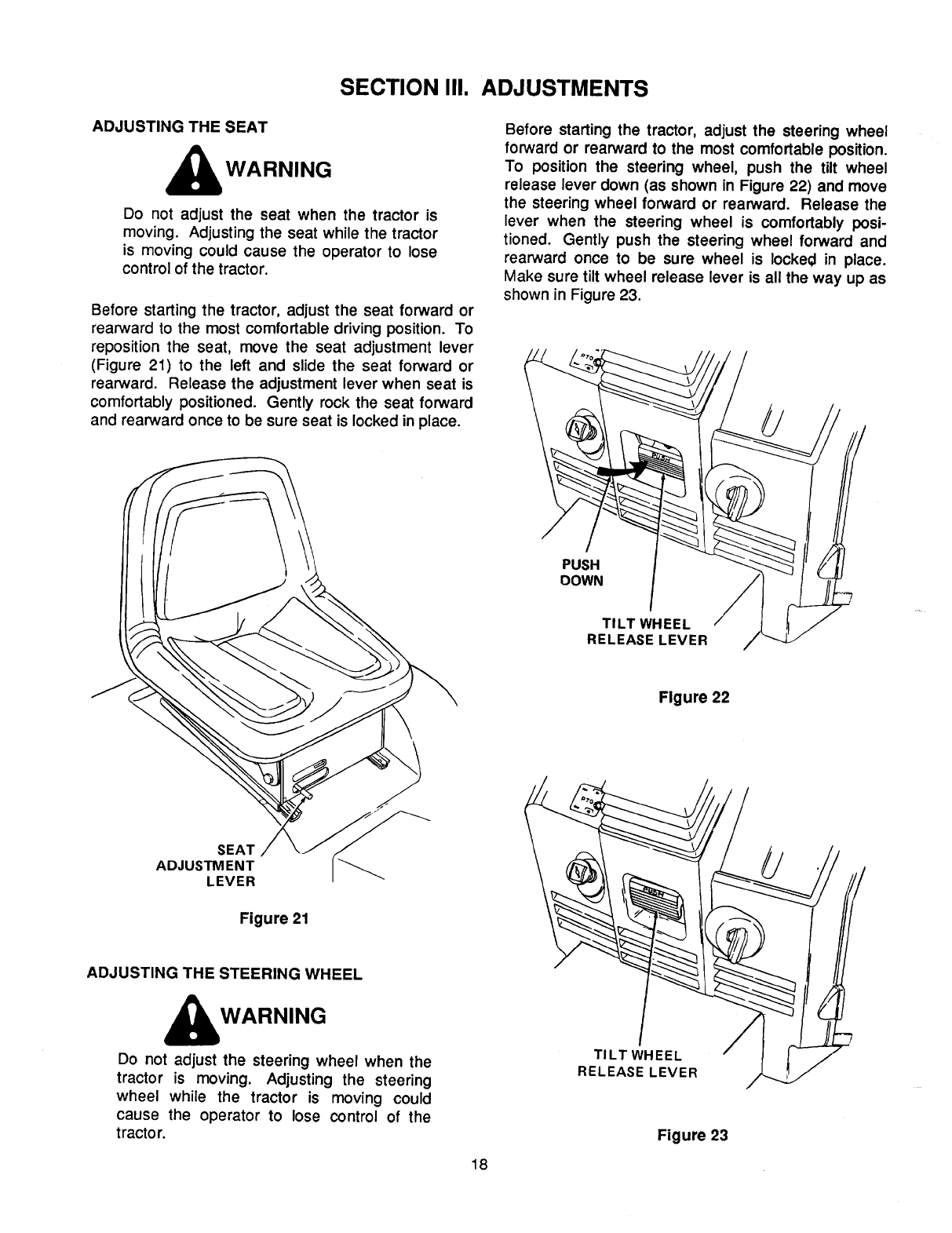 SECTION III. ADJUSTMENTS

ADJUSTING THE SEAT

WARNING

Do not adjust the seat when the tractor is moving. Adjusting the seat while the tractor is moving could cause the operator to lose control of the tractor.

Before starting the tractor, adjust the seat forward or rearward to the most comfortable driving position. To reposition the seat, move the seat adjustment lever (Figure 21) to the left and slide the seat forward or rearward. Release the adjustment lever when seat is comfortably positioned. Gently rock the seat forward and rearward once to be sure seat is locked in place.

SEAT ADJUSTMENT LEVER

Figure 21

ADJUSTING THE STEERING WHEEL

WARNING

Do not adjust the steering wheel when the tractor is moving. Adjusting the steering wheel while the tractor is moving could cause the operator to lose control of the tractor.

Before starting the tractor, adjust the steering wheel forward or rearward to the most comfortable position. To position the steering wheel, push the tilt wheel release lever down (as shown in Figure 22) and move the steering wheel forward or rearward. Release the lever when the steering wheel is comfortably positioned. Gently push the steering wheel forward and rearward once to be sure wheel is locked in place. Make sure tilt wheel release lever is all the way up as shown in Figure 23.

PTO

PUSH

PUSH DOWN

TILT WHEEL RELEASE LEVER

Figure 22

PTO

PUSH

TILT WHEEL RELEASE LEVER

Figure 23

18